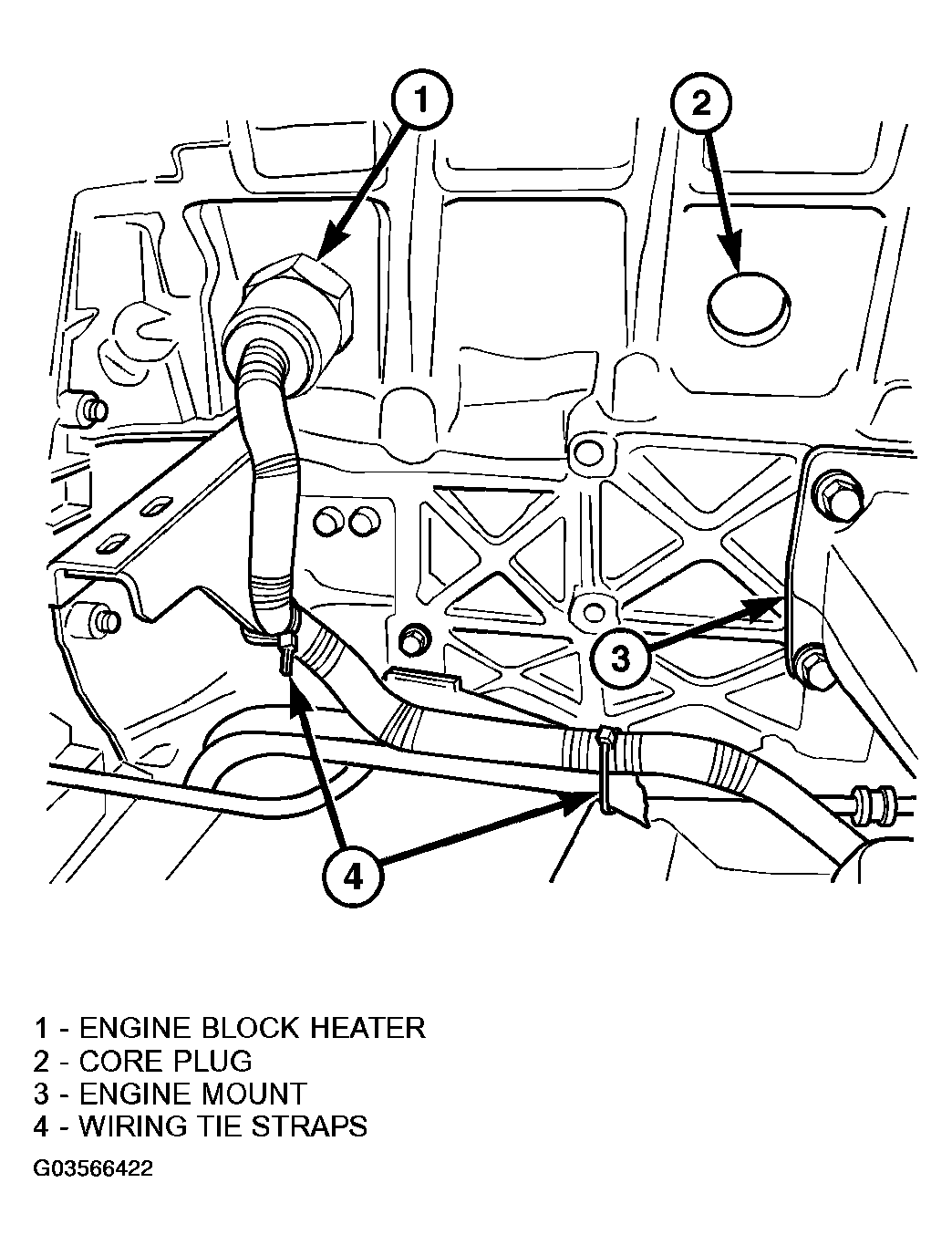 1
2
3
4

1 - ENGINE BLOCK HEATER
2 - CORE PLUG
3 - ENGINE MOUNT
4 - WIRING TIE STRAPS

G03566422